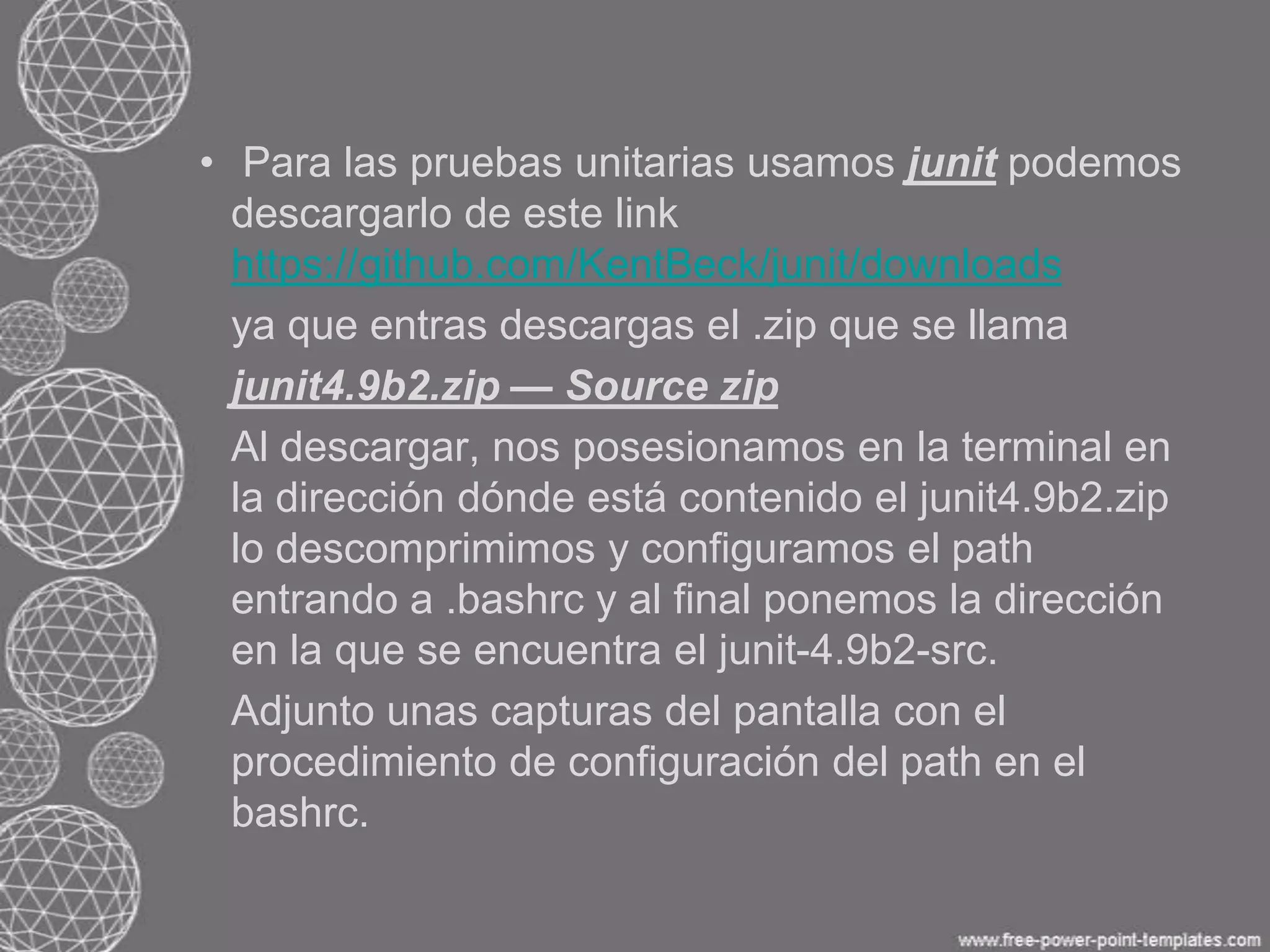 • Para las pruebas unitarias usamos junit podemos descargarlo de este link https://github.com/KentBeck/junit/downloads

ya que entras descargas el .zip que se llama

junit4.9b2.zip — Source zip

Al descargar, nos posesionamos en la terminal en la dirección dónde está contenido el junit4.9b2.zip lo descomprimimos y configuramos el path entrando a .bashrc y al final ponemos la dirección en la que se encuentra el junit-4.9b2-src.

Adjunto unas capturas del pantalla con el procedimiento de configuración del path en el bashrc.

www.free-power-point-templates.com